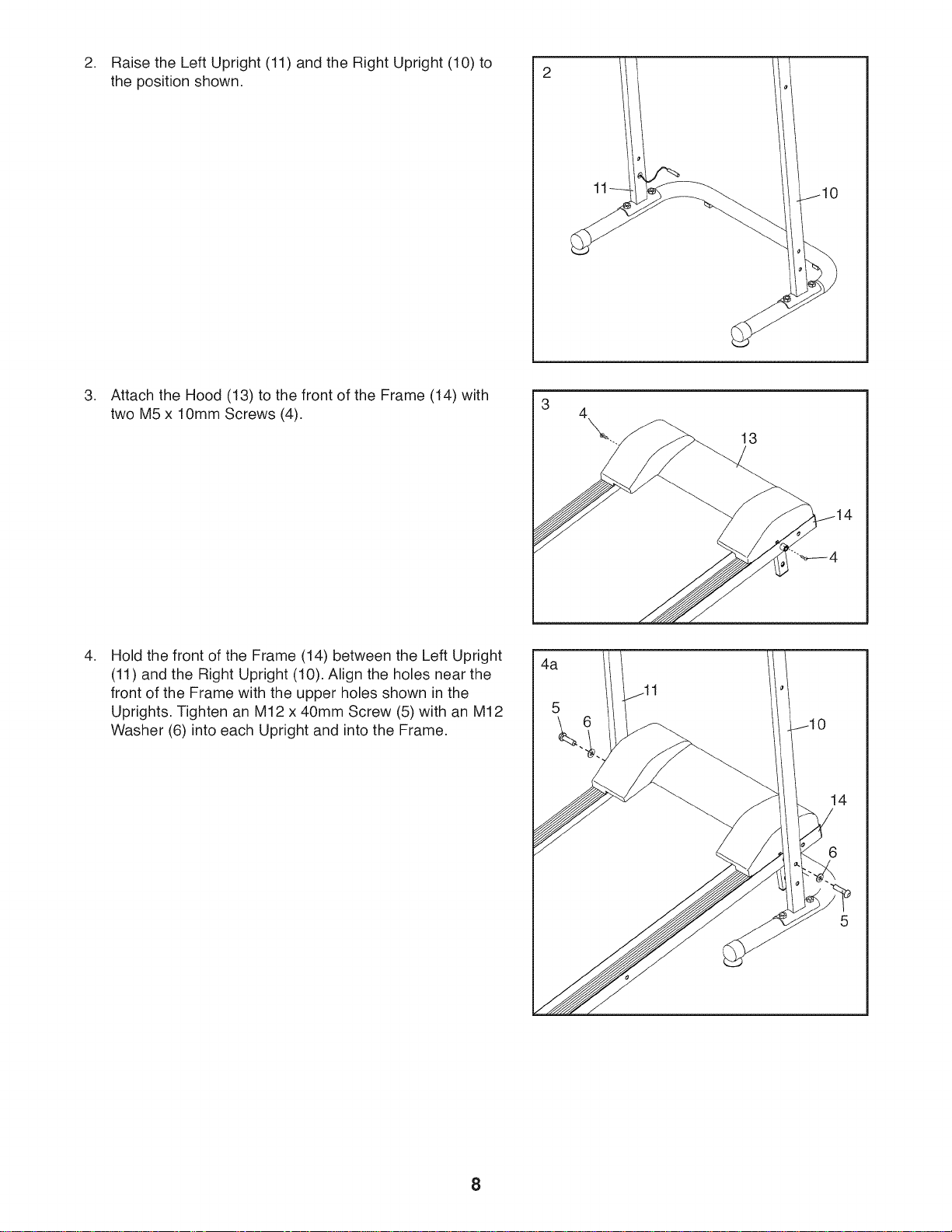 2. Raise the Left Upright (11) and the Right Upright (10) to the position shown.

2

11

10

3. Attach the Hood (13) to the front of the Frame (14) with two M5 x 10mm Screws (4).

3

4

13

14

4

4. Hold the front of the Frame (14) between the Left Upright (11) and the Right Upright (10). Align the holes near the front of the Frame with the upper holes shown in the Uprights. Tighten an M12 x 40mm Screw (5) with an M12 Washer (6) into each Upright and into the Frame.

4a

11

5

6

10

14

6

5

8